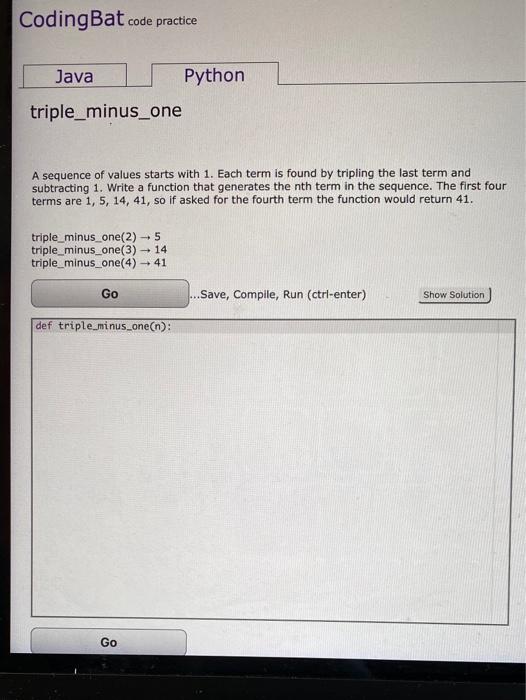 CodingBat code practice

Java

Python

triple_minus_one

A sequence of values starts with 1. Each term is found by tripling the last term and subtracting 1. Write a function that generates the nth term in the sequence. The first four terms are 1, 5, 14, 41, so if asked for the fourth term the function would return 41.

triple_minus_one(2) → 5
triple_minus_one(3) → 14
triple_minus_one(4) → 41

Go

...Save, Compile, Run (ctrl-enter)

Show Solution

def triple_minus_one(n):

Go